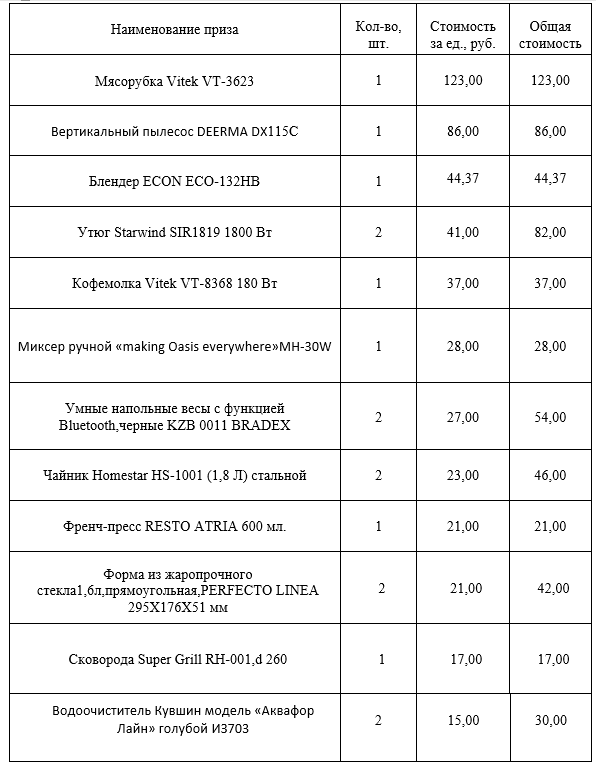 | Наименование приза | Кол-во, шт. | Стоимость за ед., руб. | Общая стоимость |
|---|---|---|---|
| Мясорубка Vitek VT-3623 | 1 | 123,00 | 123,00 |
| Вертикальный пылесос DEERMA DX115C | 1 | 86,00 | 86,00 |
| Блендер ECON ECO-132HB | 1 | 44,37 | 44,37 |
| Утюг Starwind SIR1819 1800 Вт | 2 | 41,00 | 82,00 |
| Кофемолка Vitek VT-8368 180 Вт | 1 | 37,00 | 37,00 |
| Миксер ручной «making Oasis everywhere»MH-30W | 1 | 28,00 | 28,00 |
| Умные напольные весы с функцией Bluetooth,черные KZB 0011 BRADEX | 2 | 27,00 | 54,00 |
| Чайник Homestar HS-1001 (1,8 Л) стальной | 2 | 23,00 | 46,00 |
| Френч-пресс RESTO ATRIA 600 мл. | 1 | 21,00 | 21,00 |
| Форма из жаропрочного стекла1,6л,прямоугольная,PERFECTO LINEA 295X176X51 мм | 2 | 21,00 | 42,00 |
| Сковорода Super Grill RH-001,d 260 | 1 | 17,00 | 17,00 |
| Водоочиститель Кувшин модель «Аквафор Лайн» голубой И3703 | 2 | 15,00 | 30,00 |